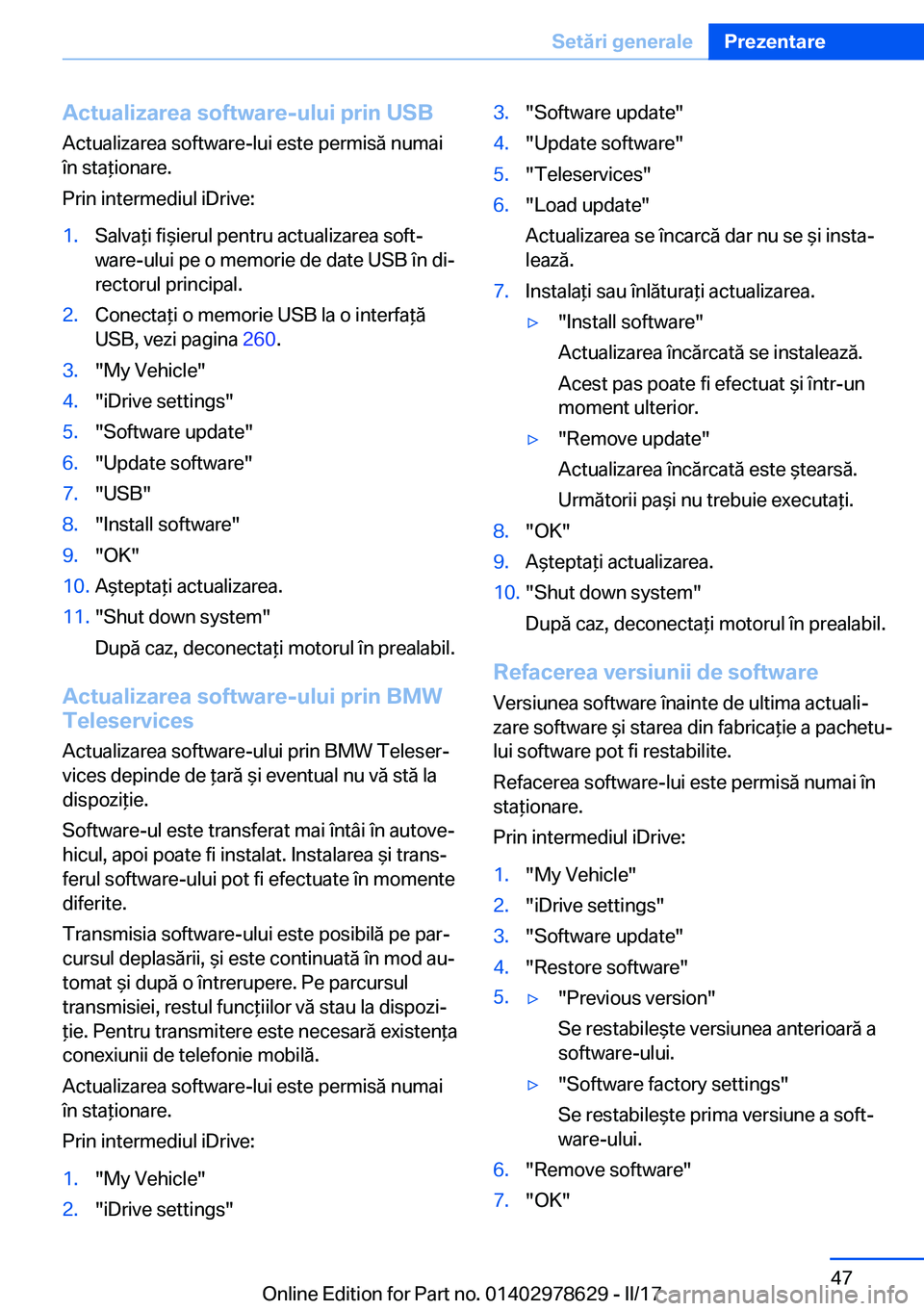 Setări generale Prezentare

Actualizarea software-ului prin USB

Actualizarea software-lui este permisă numai în staționare.

Prin intermediul iDrive:

1. Salvați fișierul pentru actualizarea software-ului pe o memorie de date USB în directorul principal.
2. Conectați o memorie USB la o interfață USB, vezi pagina 260.
3. "My Vehicle"
4. "iDrive settings"
5. "Software update"
6. "Update software"
7. "USB"
8. "Install software"
9. "OK"
10. Așteptați actualizarea.
11. "Shut down system"

După caz, deconectați motorul în prealabil.

Actualizarea software-ului prin BMW Teleservices

Actualizarea software-ului prin BMW Teleservices depinde de țară și eventual nu vă stă la dispoziție.

Software-ul este transferat mai întâi în autovehicul, apoi poate fi instalat. Instalarea și transferul software-ului pot fi efectuate în momente diferite.

Transmisia software-ului este posibilă pe parcursul deplasării, și este continuată în mod automat și după o întrerupere. Pe parcursul transmisiei, restul funcțiilor vă stau la dispoziție. Pentru transmitere este necesară existența conexiunii de telefonie mobilă.

Actualizarea software-lui este permisă numai în staționare.

Prin intermediul iDrive:

1. "My Vehicle"
2. "iDrive settings"
3. "Software update"
4. "Update software"
5. "Teleservices"
6. "Load update"

Actualizarea se încarcă dar nu se și instalează.

7. Instalați sau înlăturați actualizarea.

▷ "Install software"

Actualizarea încărcată se instalează.

Acest pas poate fi efectuat și într-un moment ulterior.

▷ "Remove update"

Actualizarea încărcată este ștearsă.

Următorii pași nu trebuie executați.

8. "OK"
9. Așteptați actualizarea.
10. "Shut down system"

După caz, deconectați motorul în prealabil.

Refacerea versiunii de software

Versiunea software înainte de ultima actualizare software și starea din fabricație a pachetului software pot fi restabilite.

Refacerea software-lui este permisă numai în staționare.

Prin intermediul iDrive:

1. "My Vehicle"
2. "iDrive settings"
3. "Software update"
4. "Restore software"
5. ▷ "Previous version"

Se restabilește versiunea anterioară a software-ului.

▷ "Software factory settings"

Se restabilește prima versiune a software-ului.

6. "Remove software"
7. "OK"

47

Online Edition for Part no. 01402978629 - II/17 carmanualsonline.info